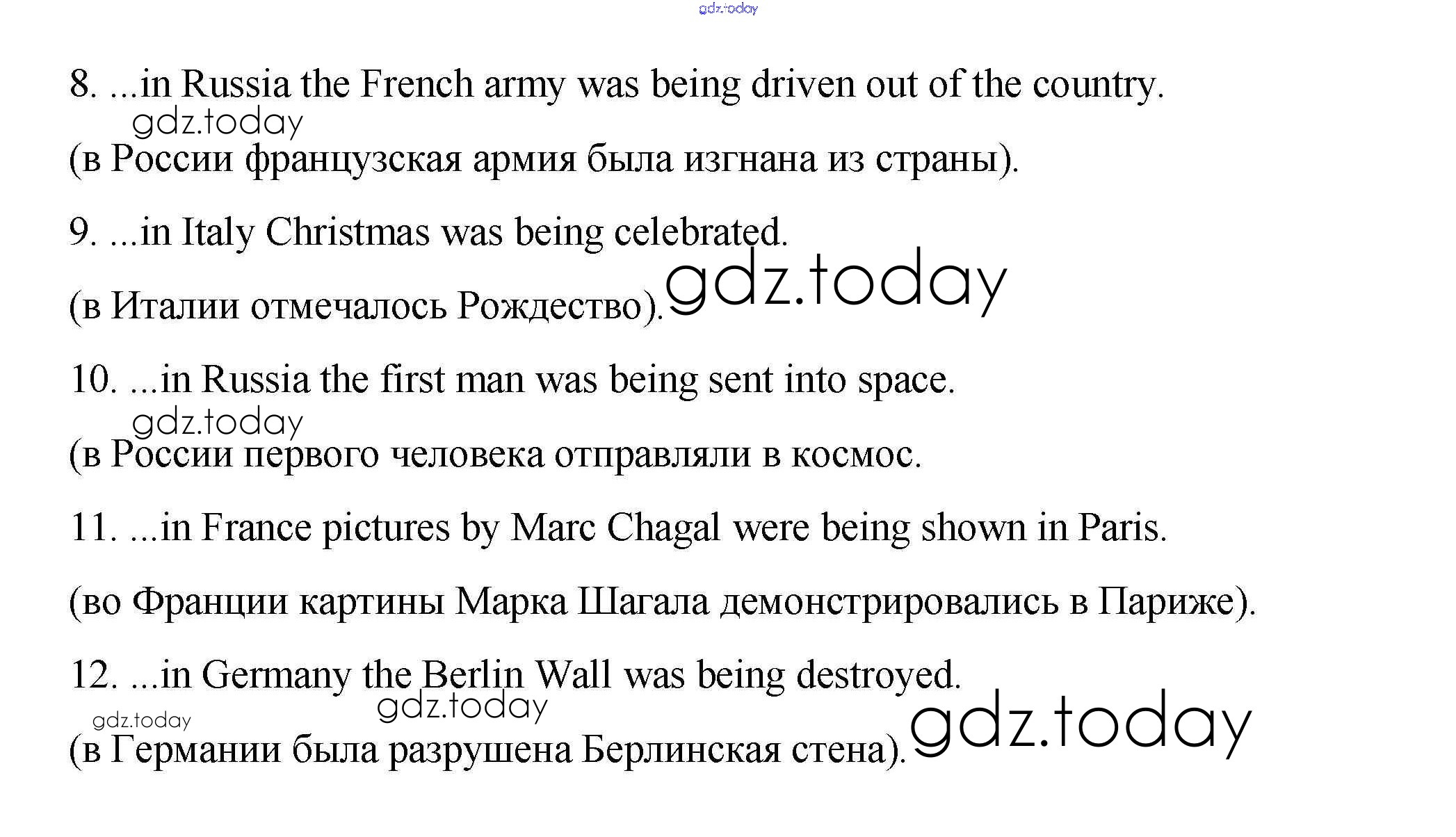 gdz.today

8. ...in Russia the French army was being driven out of the country.

gdz.today

(в России французская армия была изгнана из страны).

9. ...in Italy Christmas was being celebrated.

(в Италии отмечалось Рождество). gdz.today

10. ...in Russia the first man was being sent into space.

gdz.today

(в России первого человека отправляли в космос.

11. ...in France pictures by Marc Chagal were being shown in Paris.

(во Франции картины Марка Шагала демонстрировались в Париже).

12. ...in Germany the Berlin Wall was being destroyed.

gdz.today gdz.today

(в Германии была разрушена Берлинская стена). gdz.today